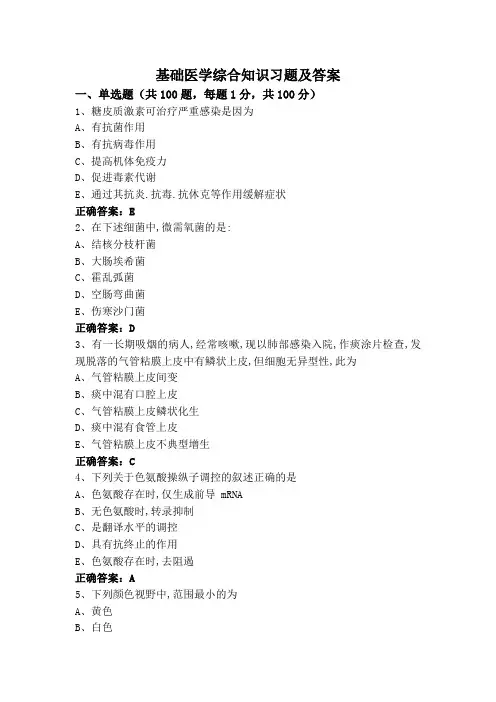 基础医学综合知识习题及答案

一、单选题（共 100 题，每题 1 分，共 100 分）

1、糖皮质激素可治疗严重感染是因为
A、有抗菌作用
B、有抗病毒作用
C、提高机体免疫力
D、促进毒素代谢
E、通过其抗炎.抗毒.抗休克等作用缓解症状
正确答案：E

2、在下述细菌中,微需氧菌的是:
A、结核分枝杆菌
B、大肠埃希菌
C、霍乱弧菌
D、空肠弯曲菌
E、伤寒沙门菌
正确答案：D

3、有一长期吸烟的病人,经常咳嗽,现以肺部感染入院,作痰涂片检查,发现脱落的气管粘膜上皮中有鳞状上皮,但细胞无异型性,此为
A、气管粘膜上皮间变
B、痰中混有口腔上皮
C、气管粘膜上皮鳞状化生
D、痰中混有食管上皮
E、气管粘膜上皮不典型增生
正确答案：C

4、下列关于色氨酸操纵子调控的叙述正确的是
A、色氨酸存在时,仅生成前导 mRNA
B、无色氨酸时,转录抑制
C、是翻译水平的调控
D、具有抗终止的作用
E、色氨酸存在时,去阻遏
正确答案：A

5、下列颜色视野中,范围最小的为
A、黄色
B、白色